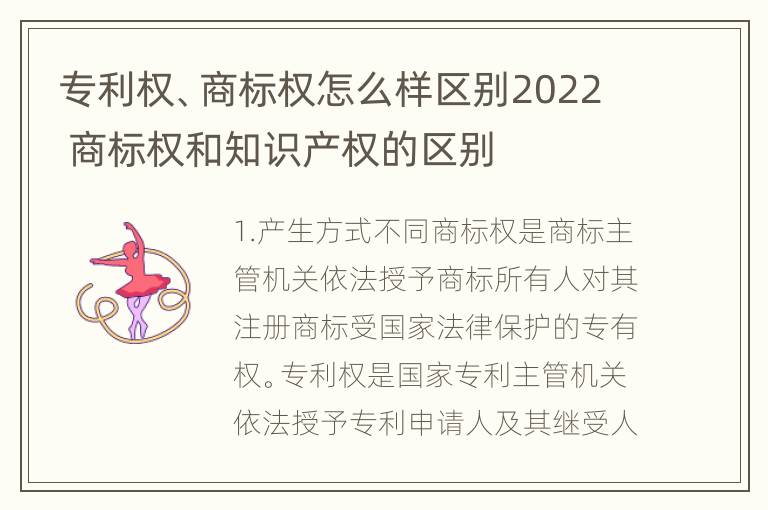 专利权、商标权怎么样区别2022 商标权和知识产权的区别

1.产生方式不同商标权是商标主管机关依法授予商标所有人对其注册商标受国家法律保护的专有权。专利权是国家专利主管机关依法授予专利申请人及其继受人